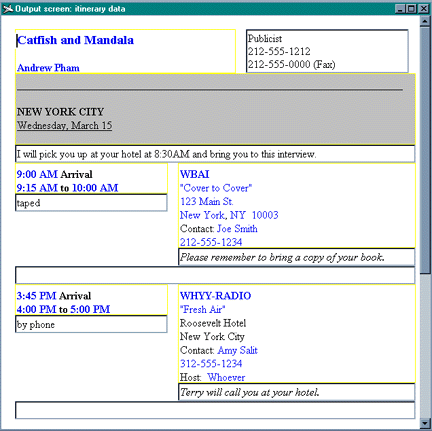 Output screen: itinerary data

Catfish and Mandala

Andrew Pham

Publicist
212-555-1212
212-555-0000 (Fax)

NEW YORK CITY
Wednesday, March 15

I will pick you up at your hotel at 8:30AM and bring you to this interview.

9:00 AM Arrival
9:15 AM to 10:00 AM

taped

WBAI
"Cover to Cover"
123 Main St.
New York, NY 10003
Contact: Joe Smith
212-555-1234

Please remember to bring a copy of your book.

3:45 PM Arrival
4:00 PM to 5:00 PM

by phone

WHYY-RADIO
"Fresh Air"
Roosevelt Hotel
New York City
Contact: Amy Salit
312-555-1234
Host: Whoever

Terry will call you at your hotel.